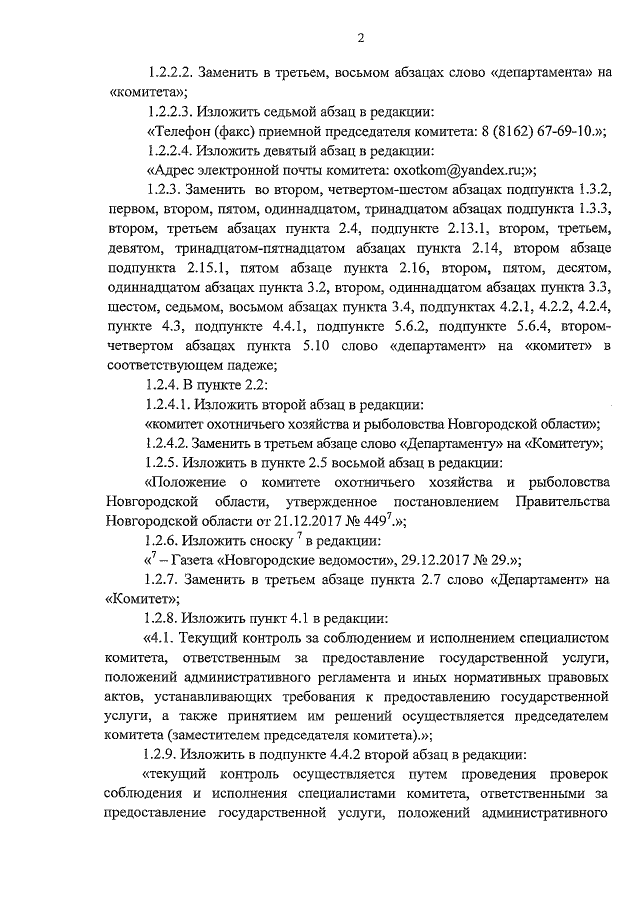 2

1.2.2.2. Заменить в третьем, восьмом абзацах слово «департамента» на «комитета»;

1.2.2.3. Изложить седьмой абзац в редакции:

«Телефон (факс) приемной председателя комитета: 8 (8162) 67-69-10.»;

1.2.2.4. Изложить девятый абзац в редакции:

«Адрес электронной почты комитета: oxotkom@yandex.ru;»;

1.2.3. Заменить во втором, четвертом-шестом абзацах подпункта 1.3.2, первом, втором, пятом, одиннадцатом, тринадцатом абзацах подпункта 1.3.3, втором, третьем абзацах пункта 2.4, подпункте 2.13.1, втором, третьем, девятом, тринадцатом-пятнадцатом абзацах пункта 2.14, втором абзаце подпункта 2.15.1, пятом абзаце пункта 2.16, втором, пятом, десятом, одиннадцатом абзацах пункта 3.2, втором, одиннадцатом абзацах пункта 3.3, шестом, седьмом, восьмом абзацах пункта 3.4, подпунктах 4.2.1, 4.2.2, 4.2.4, пункте 4.3, подпункте 4.4.1, подпункте 5.6.2, подпункте 5.6.4, втором-четвертом абзацах пункта 5.10 слово «департамент» на «комитет» в соответствующем падеже;

1.2.4. В пункте 2.2:

1.2.4.1. Изложить второй абзац в редакции:

«комитет охотничьего хозяйства и рыболовства Новгородской области»;

1.2.4.2. Заменить в третьем абзаце слово «Департаменту» на «Комитету»;

1.2.5. Изложить в пункте 2.5 восьмой абзац в редакции:

«Положение о комитете охотничьего хозяйства и рыболовства Новгородской области, утвержденное постановлением Правительства Новгородской области от 21.12.2017 № 449$^7$.»;

1.2.6. Изложить сноску $^7$ в редакции:

«$^7$ – Газета «Новгородские ведомости», 29.12.2017 № 29.»;

1.2.7. Заменить в третьем абзаце пункта 2.7 слово «Департамент» на «Комитет»;

1.2.8. Изложить пункт 4.1 в редакции:

«4.1. Текущий контроль за соблюдением и исполнением специалистом комитета, ответственным за предоставление государственной услуги, положений административного регламента и иных нормативных правовых актов, устанавливающих требования к предоставлению государственной услуги, а также принятием им решений осуществляется председателем комитета (заместителем председателя комитета).»;

1.2.9. Изложить в подпункте 4.4.2 второй абзац в редакции:

«текущий контроль осуществляется путем проведения проверок соблюдения и исполнения специалистами комитета, ответственными за предоставление государственной услуги, положений административного